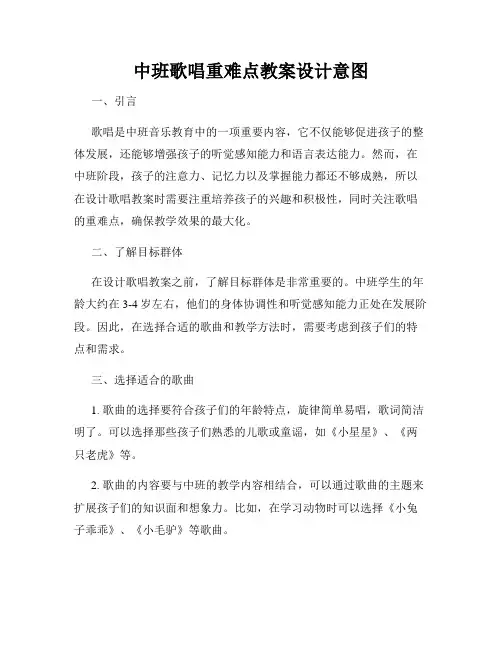 中班歌唱重难点教案设计意图

一、引言

歌唱是中班音乐教育中的一项重要内容，它不仅能够促进孩子的整体发展，还能够增强孩子的听觉感知能力和语言表达能力。然而，在中班阶段，孩子的注意力、记忆力以及掌握能力都还不够成熟，所以在设计歌唱教案时需要注重培养孩子的兴趣和积极性，同时关注歌唱的重难点，确保教学效果的最大化。

二、了解目标群体

在设计歌唱教案之前，了解目标群体是非常重要的。中班学生的年龄大约在 3-4 岁左右，他们的身体协调性和听觉感知能力正处在发展阶段。因此，在选择合适的歌曲和教学方法时，需要考虑到孩子们的特点和需求。

三、选择适合的歌曲

1. 歌曲的选择要符合孩子们的年龄特点，旋律简单易唱，歌词简洁明了。可以选择那些孩子们熟悉的儿歌或童谣，如《小星星》、《两只老虎》等。

2. 歌曲的内容要与中班的教学内容相结合，可以通过歌曲的主题来扩展孩子们的知识面和想象力。比如，在学习动物时可以选择《小兔子乖乖》、《小毛驴》等歌曲。